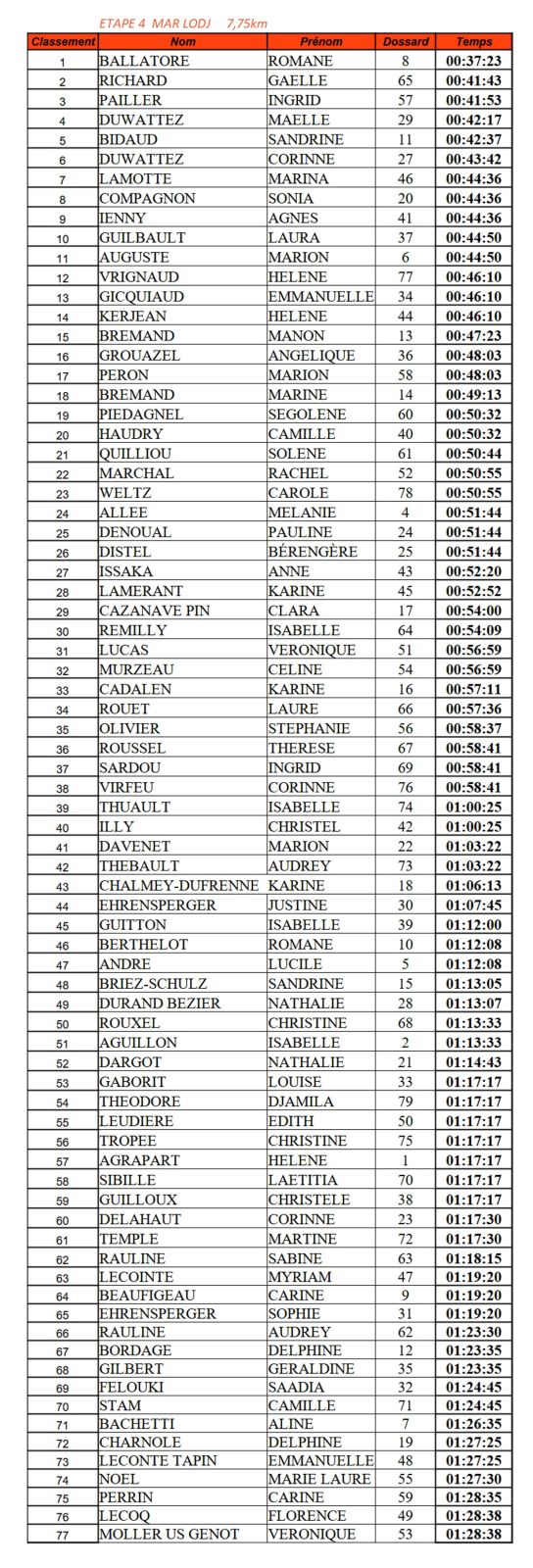 ETAPE 4 MAR LODJ 7,75km

| Classement | Nom | Prénom | Dossard | Temps |
|---|---|---|---|---|
| 1 | BALLATORE | ROMANE | 8 | 00:37:23 |
| 2 | RICHARD | GAELLE | 65 | 00:41:43 |
| 3 | PAILLER | INGRID | 57 | 00:41:53 |
| 4 | DUWATTEZ | MAELLE | 29 | 00:42:17 |
| 5 | BIDAUD | SANDRINE | 11 | 00:42:37 |
| 6 | DUWATTEZ | CORINNE | 27 | 00:43:42 |
| 7 | LAMOTTE | MARINA | 46 | 00:44:36 |
| 8 | COMPAGNON | SONIA | 20 | 00:44:36 |
| 9 | IENNY | AGNES | 41 | 00:44:36 |
| 10 | GUILBAULT | LAURA | 37 | 00:44:50 |
| 11 | AUGUSTE | MARION | 6 | 00:44:50 |
| 12 | VRIGNAUD | HELENE | 77 | 00:46:10 |
| 13 | GICQUIAUD | EMMANUELLE | 34 | 00:46:10 |
| 14 | KERJEAN | HELENE | 44 | 00:46:10 |
| 15 | BREMAND | MANON | 13 | 00:47:23 |
| 16 | GROUAZEL | ANGELIQUE | 36 | 00:48:03 |
| 17 | PERON | MARION | 58 | 00:48:03 |
| 18 | BREMAND | MARINE | 14 | 00:49:13 |
| 19 | PIEDAGNEL | SEGOLENE | 60 | 00:50:32 |
| 20 | HAUDRY | CAMILLE | 40 | 00:50:32 |
| 21 | QUILLIOU | SOLENE | 61 | 00:50:44 |
| 22 | MARCHAL | RACHEL | 52 | 00:50:55 |
| 23 | WELTZ | CAROLE | 78 | 00:50:55 |
| 24 | ALLEE | MELANIE | 4 | 00:51:44 |
| 25 | DENOUAL | PAULINE | 24 | 00:51:44 |
| 26 | DISTEL | BÉRENGÈRE | 25 | 00:51:44 |
| 27 | ISSAKA | ANNE | 43 | 00:52:20 |
| 28 | LAMERANT | KARINE | 45 | 00:52:52 |
| 29 | CAZANAVE PIN | CLARA | 17 | 00:54:00 |
| 30 | REMILLY | ISABELLE | 64 | 00:54:09 |
| 31 | LUCAS | VERONIQUE | 51 | 00:56:59 |
| 32 | MURZEAU | CELINE | 54 | 00:56:59 |
| 33 | CADALEN | KARINE | 16 | 00:57:11 |
| 34 | ROUET | LAURE | 66 | 00:57:36 |
| 35 | OLIVIER | STEPHANIE | 56 | 00:58:37 |
| 36 | ROUSSEL | THERESE | 67 | 00:58:41 |
| 37 | SARDOU | INGRID | 69 | 00:58:41 |
| 38 | VIRFEU | CORINNE | 76 | 00:58:41 |
| 39 | THUAULT | ISABELLE | 74 | 01:00:25 |
| 40 | ILLY | CHRISTEL | 42 | 01:00:25 |
| 41 | DAVENET | MARION | 22 | 01:03:22 |
| 42 | THEBAULT | AUDREY | 73 | 01:03:22 |
| 43 | CHALMEY-DUFRENNE | KARINE | 18 | 01:06:13 |
| 44 | EHRENSPERGER | JUSTINE | 30 | 01:07:45 |
| 45 | GUITTON | ISABELLE | 39 | 01:12:00 |
| 46 | BERTHELOT | ROMANE | 10 | 01:12:08 |
| 47 | ANDRE | LUCILE | 5 | 01:12:08 |
| 48 | BRIEZ-SCHULZ | SANDRINE | 15 | 01:13:05 |
| 49 | DURAND BEZIER | NATHALIE | 28 | 01:13:07 |
| 50 | ROUXEL | CHRISTINE | 68 | 01:13:33 |
| 51 | AGUILLON | ISABELLE | 2 | 01:13:33 |
| 52 | DARGOT | NATHALIE | 21 | 01:14:43 |
| 53 | GABORIT | LOUISE | 33 | 01:17:17 |
| 54 | THEODORE | DJAMILA | 79 | 01:17:17 |
| 55 | LEUDIERE | EDITH | 50 | 01:17:17 |
| 56 | TROPEE | CHRISTINE | 75 | 01:17:17 |
| 57 | AGRAPART | HELENE | 1 | 01:17:17 |
| 58 | SIBILLE | LAETITIA | 70 | 01:17:17 |
| 59 | GUILLOUX | CHRISTELE | 38 | 01:17:17 |
| 60 | DELAHAUT | CORINNE | 23 | 01:17:30 |
| 61 | TEMPLE | MARTINE | 72 | 01:17:30 |
| 62 | RAULINE | SABINE | 63 | 01:18:15 |
| 63 | LECOINTE | MYRIAM | 47 | 01:19:20 |
| 64 | BEAUFIGEAU | CARINE | 9 | 01:19:20 |
| 65 | EHRENSPERGER | SOPHIE | 31 | 01:19:20 |
| 66 | RAULINE | AUDREY | 62 | 01:23:30 |
| 67 | BORDAGE | DELPHINE | 12 | 01:23:35 |
| 68 | GILBERT | GERALDINE | 35 | 01:23:35 |
| 69 | FELOUKI | SAADIA | 32 | 01:24:45 |
| 70 | STAM | CAMILLE | 71 | 01:24:45 |
| 71 | BACHETTI | ALINE | 7 | 01:26:35 |
| 72 | CHARNOLE | DELPHINE | 19 | 01:27:25 |
| 73 | LECONTE TAPIN | EMMANUELLE | 48 | 01:27:25 |
| 74 | NOEL | MARIE LAURE | 55 | 01:27:30 |
| 75 | PERRIN | CARINE | 59 | 01:28:35 |
| 76 | LECOQ | FLORENCE | 49 | 01:28:38 |
| 77 | MOLLER US GENOT | VERONIQUE | 53 | 01:28:38 |